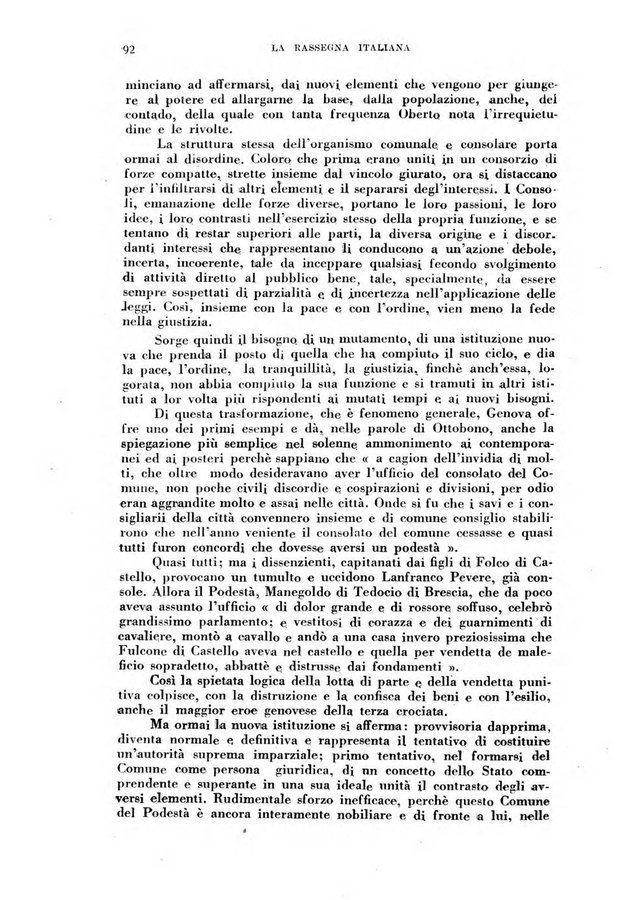 92 LA RASSEGNA ITALIANA

minciano ad affermarsi, dai nuovi elementi che vengono per giungere al potere ed allargarne la base, dalla popolazione, anche, del contado, della quale con tanta frequenza Oberto nota l'irrequietudine e le rivolte.

La struttura stessa dell'organismo comunale e consolare porta ormai al disordine. Coloro che prima erano uniti in un consorzio di forze compatte, strette insieme dal vincolo giurato, ora si distaccano per l'infiltrarsi di altri elementi e il separarsi degl'interessi. I Consoli, emanazione delle forze diverse, portano le loro passioni, le loro idee, i loro contrasti nell'esercizio stesso della propria funzione, e se tentano di restar superiori alle parti, la diversa origine e i discordanti interessi che rappresentano li conducono a un'azione debole, incerta, incoerente, tale da inceppare qualsiasi fecondo svolgimento di attività diretto al pubblico bene, tale, specialmente, da essere sempre sospettati di parzialità e di incertezza nell'applicazione delle leggi. Così, insieme con la pace e con l'ordine, vien meno la fede nella giustizia.

Sorge quindi il bisogno di un mutamento, di una istituzione nuova che prenda il posto di quella che ha compiuto il suo ciclo, e dia la pace, l'ordine, la tranquillità, la giustizia, finchè anch'essa, logorata, non abbia compiuto la sua funzione e si tramuti in altri istituti a lor volta più rispondenti ai mutati tempi e ai nuovi bisogni.

Di questa trasformazione, che è fenomeno generale, Genova offre uno dei primi esempi e dà, nelle parole di Ottobono, anche la spiegazione più semplice nel solenne ammonimento ai contemporanei ed ai posteri perchè sappiano che « a cagion dell'invidia di molti, che oltre modo desideravano aver l'ufficio del consolato del Comune, non poche civili discordie e cospirazioni e divisioni, per odio eran aggrandite molto e assai nelle città. Onde si fu che i savi e i consigliarii della città convennero insieme e di comune consiglio stabilirono che nell'anno veniente il consolato del comune cessasse e quasi tutti furon concordi che dovesse aversi un podestà ».

Quasi tutti; ma i dissenzienti, capitanati dai figli di Folco di Castello, provocano un tumulto e uccidono Lanfranco Pevere, già console. Allora il Podestà, Manegoldo di Tedocio di Brescia, che da poco aveva assunto l'ufficio « di dolor grande e di rossore soffuso, celebrò grandissimo parlamento; e vestitosi di corazza e dei guarnimenti di cavaliere, montò a cavallo e andò a una casa invero preziosissima che Fulcone di Castello aveva nel castello e quella per vendetta de maleficio sopradetto, abbattè e distrusse dai fondamenti ».

Così la spietata logica della lotta di parte e della vendetta punitiva colpisce, con la distruzione e la confisca dei beni e con l'esilio, anche il maggior eroe genovese della terza crociata.

Ma ormai la nuova istituzione si afferma: provvisoria dapprima, diventa normale e definitiva e rappresenta il tentativo di costituire un'autorità suprema imparziale; primo tentativo, nel formarsi del Comune come persona giuridica, di un concetto dello Stato comprendente e superante in una sua ideale unità il contrasto degli avversi elementi. Rudimentale sforzo inefficace, perchè questo Comune del Podestà è ancora interamente nobiliare e di fronte a lui, nelle